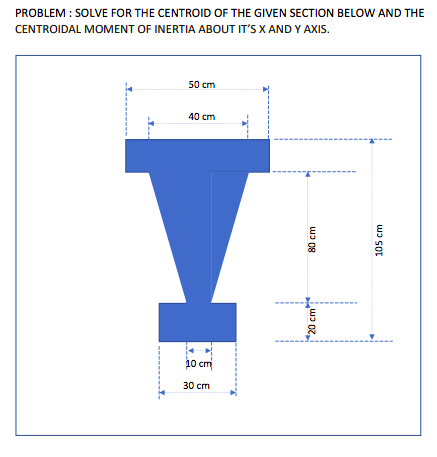 PROBLEM : SOLVE FOR THE CENTROID OF THE GIVEN SECTION BELOW AND THE CENTROIDAL MOMENT OF INERTIA ABOUT IT'S X AND Y AXIS.

50 cm
40 cm
80 cm
105 cm
20 cm
10 cm
30 cm